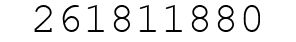 261811880